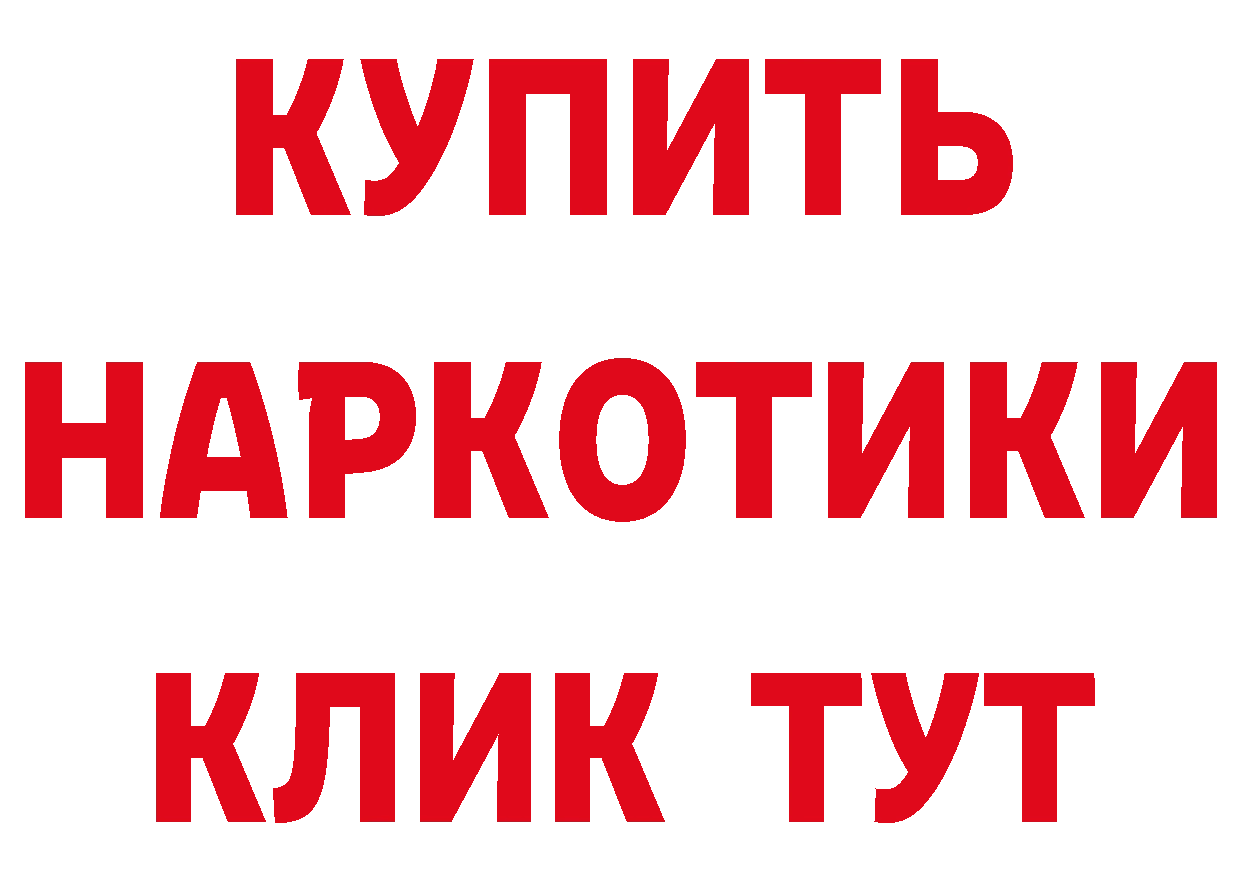 КУПИТЬ НАРКОТИКИ КЛИК ТУТ